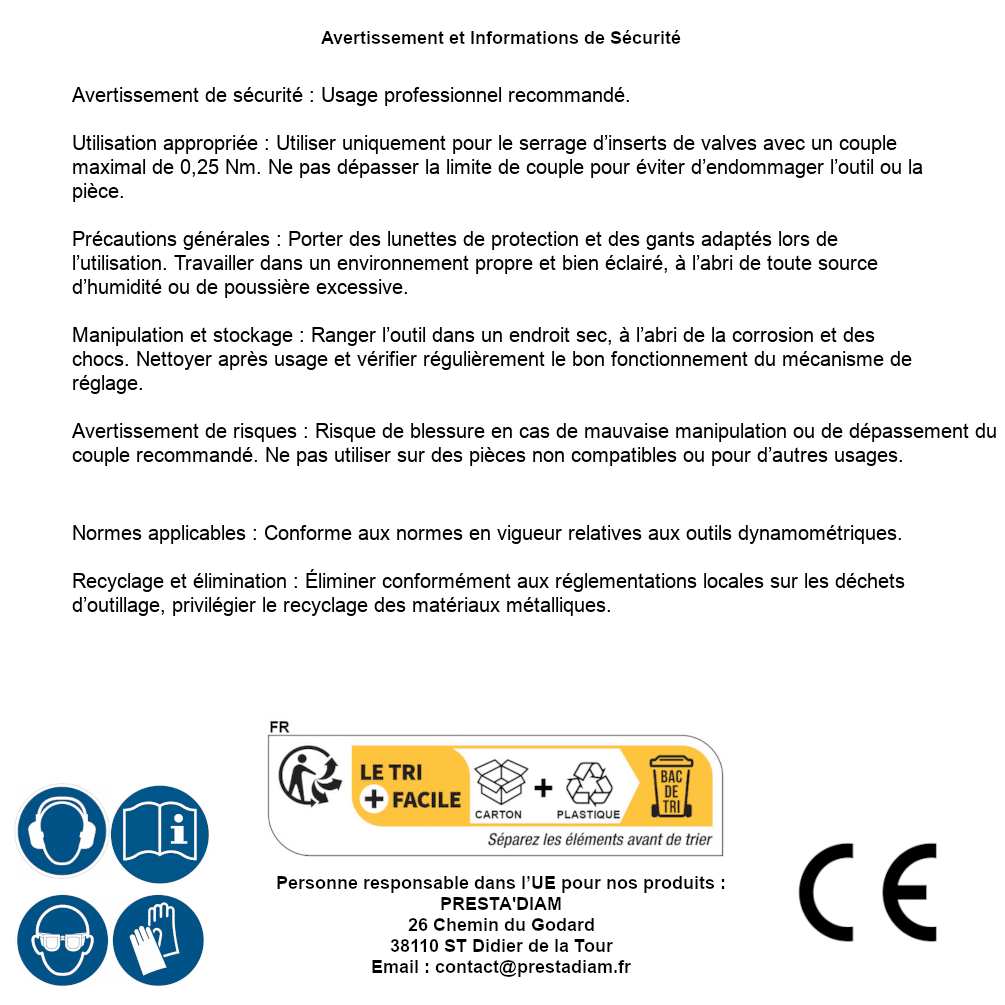 Avertissement et Informations de Sécurité

Avertissement de sécurité : Usage professionnel recommandé.

Utilisation appropriée : Utiliser uniquement pour le serrage d'inserts de valves avec un couple maximal de 0,25 Nm. Ne pas dépasser la limite de couple pour éviter d'endommager l'outil ou la pièce.

Précautions générales : Porter des lunettes de protection et des gants adaptés lors de l'utilisation. Travailler dans un environnement propre et bien éclairé, à l'abri de toute source d'humidité ou de poussière excessive.

Manipulation et stockage : Ranger l'outil dans un endroit sec, à l'abri de la corrosion et des chocs. Nettoyer après usage et vérifier régulièrement le bon fonctionnement du mécanisme de réglage.

Avertissement de risques : Risque de blessure en cas de mauvaise manipulation ou de dépassement du couple recommandé. Ne pas utiliser sur des pièces non compatibles ou pour d'autres usages.

Normes applicables : Conforme aux normes en vigueur relatives aux outils dynamométriques.

Recyclage et élimination : Éliminer conformément aux réglementations locales sur les déchets d'outillage, privilégier le recyclage des matériaux métalliques.

FR
LE TRI + FACILE
CARTON + PLASTIQUE
BAC DE TRI
Séparez les éléments avant de trier

Personne responsable dans l'UE pour nos produits :
PRESTA'DIAM
26 Chemin du Godard
38110 ST Didier de la Tour
Email : contact@prestadiam.fr

CE